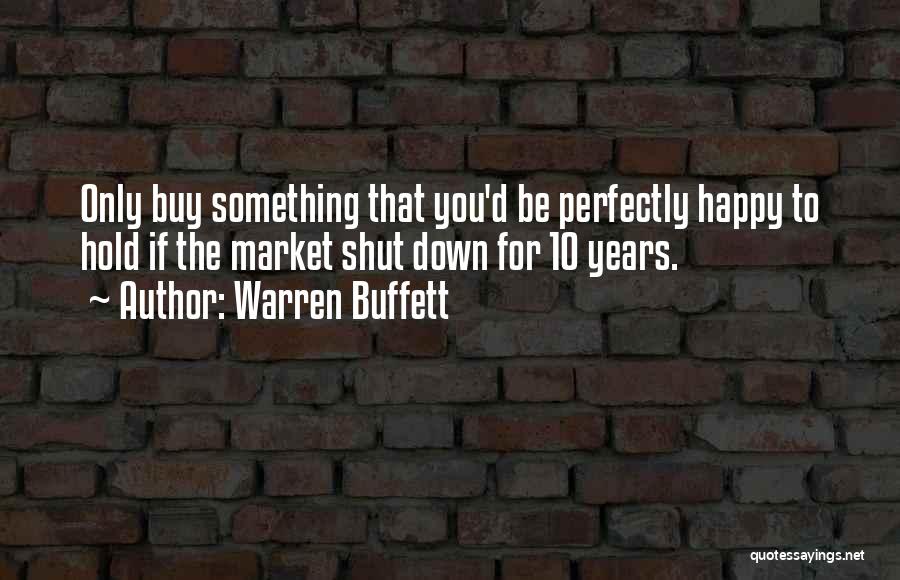 Only buy something that you'd be perfectly happy to hold if the market shut down for 10 years.

~ Author: Warren Buffett

quotessayings.net